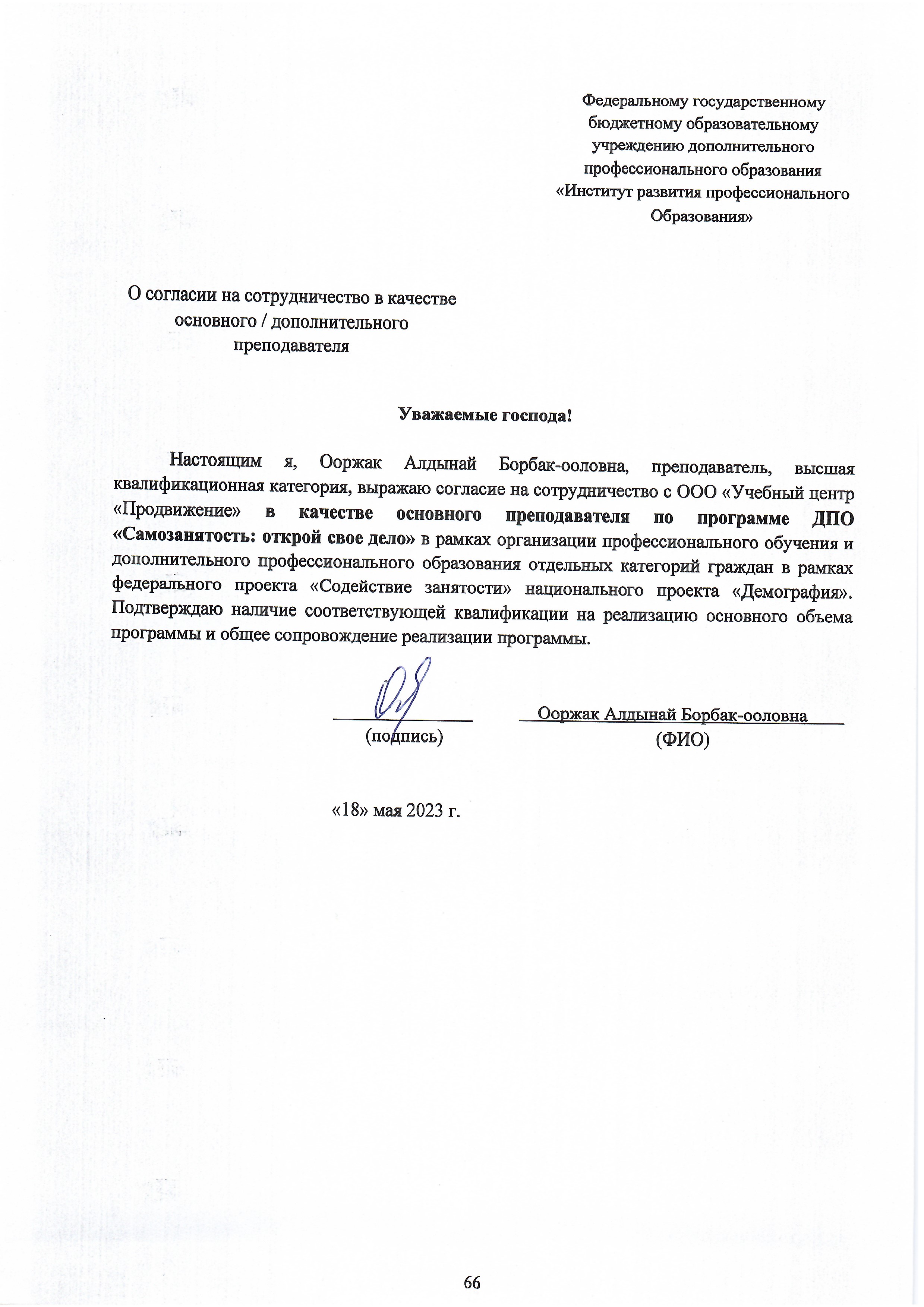 Федеральному государственному бюджетному образовательному учреждению дополнительного профессионального образования «Институт развития профессионального Образования»

О согласии на сотрудничество в качестве основного / дополнительного преподавателя

Уважаемые господа!

Настоящим я, Ооржак Алдынай Борбак-ооловна, преподаватель, высшая квалификационная категория, выражаю согласие на сотрудничество с ООО «Учебный центр «Продвижение» в качестве основного преподавателя по программе ДПО «Самозанятость: открой свое дело» в рамках организации профессионального обучения и дополнительного профессионального образования отдельных категорий граждан в рамках федерального проекта «Содействие занятости» национального проекта «Демография». Подтверждаю наличие соответствующей квалификации на реализацию основного объема программы и общее сопровождение реализации программы.

(подпись)

Ооржак Алдынай Борбак-ооловна
(ФИО)

«18» мая 2023 г.

66